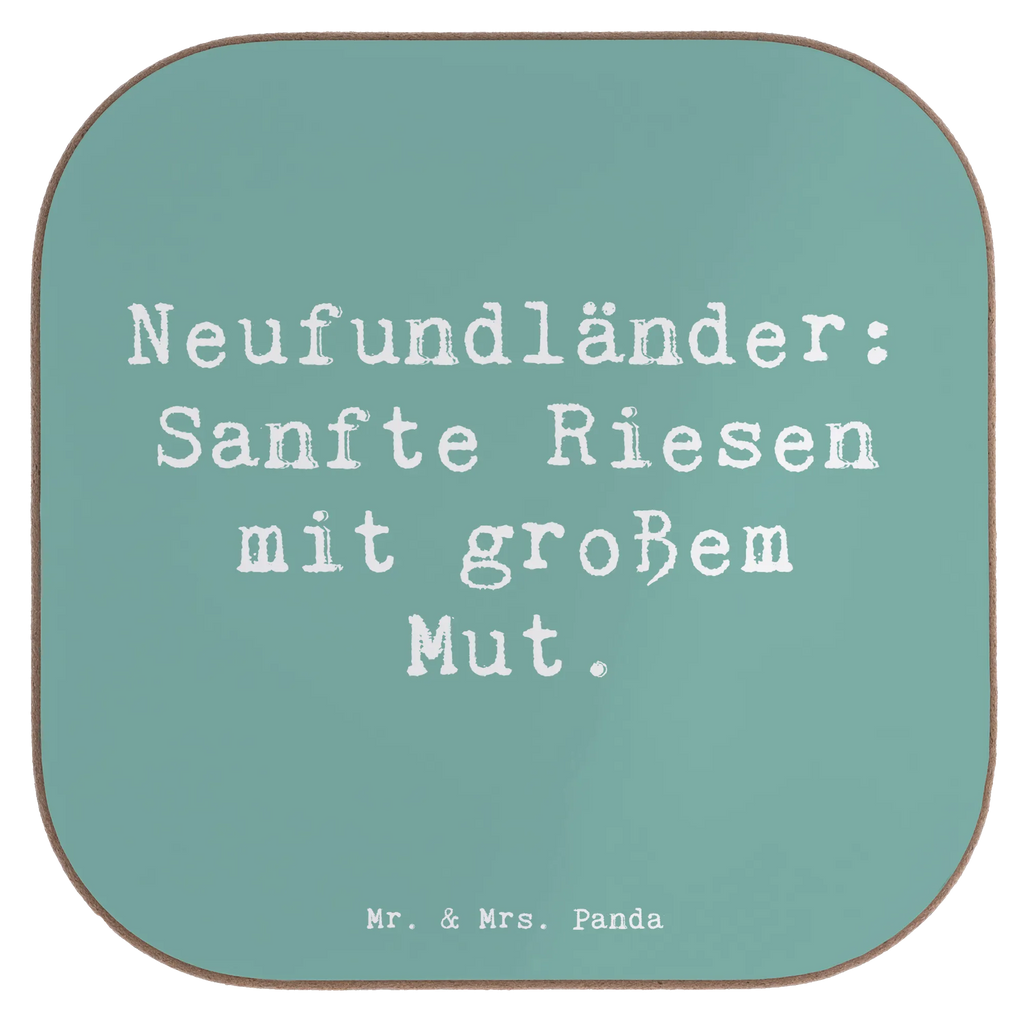 Neufundländer: Sanfte Riesen mit großem Mut.

Mr. & Mrs. Panda